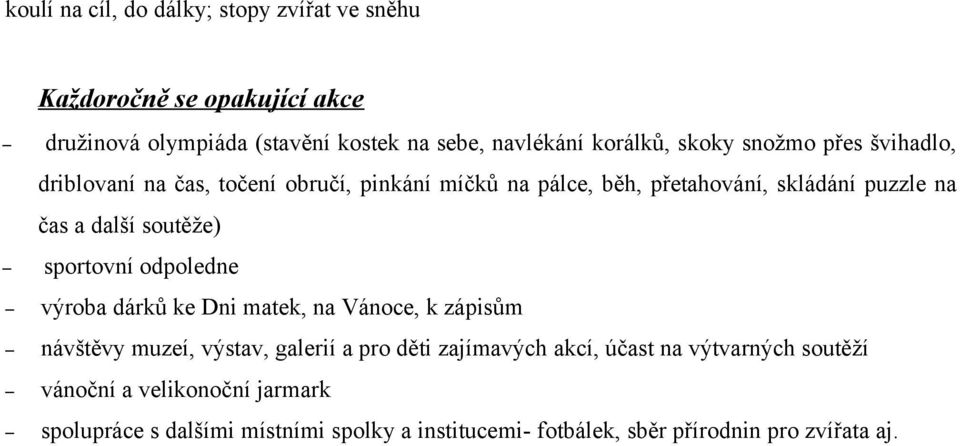 koulí na cíl, do dálky; stopy zvířat ve sněhu

Každoročně se opakující akce

– družinová olympiáda (stavění kostek na sebe, navlékání korálků, skoky snožmo přes švihadlo, driblovaní na čas, točení obručí, pinkání míčků na pálce, běh, přetahování, skládání puzzle na čas a další soutěže)

– sportovní odpoledne

– výroba dárků ke Dni matek, na Vánoce, k zápisům

– návštěvy muzeí, výstav, galerií a pro děti zajímavých akcí, účast na výtvarných soutěží

– vánoční a velikonoční jarmark

– spolupráce s dalšími místními spolky a institucemi- fotbálek, sběr přírodnin pro zvířata aj.